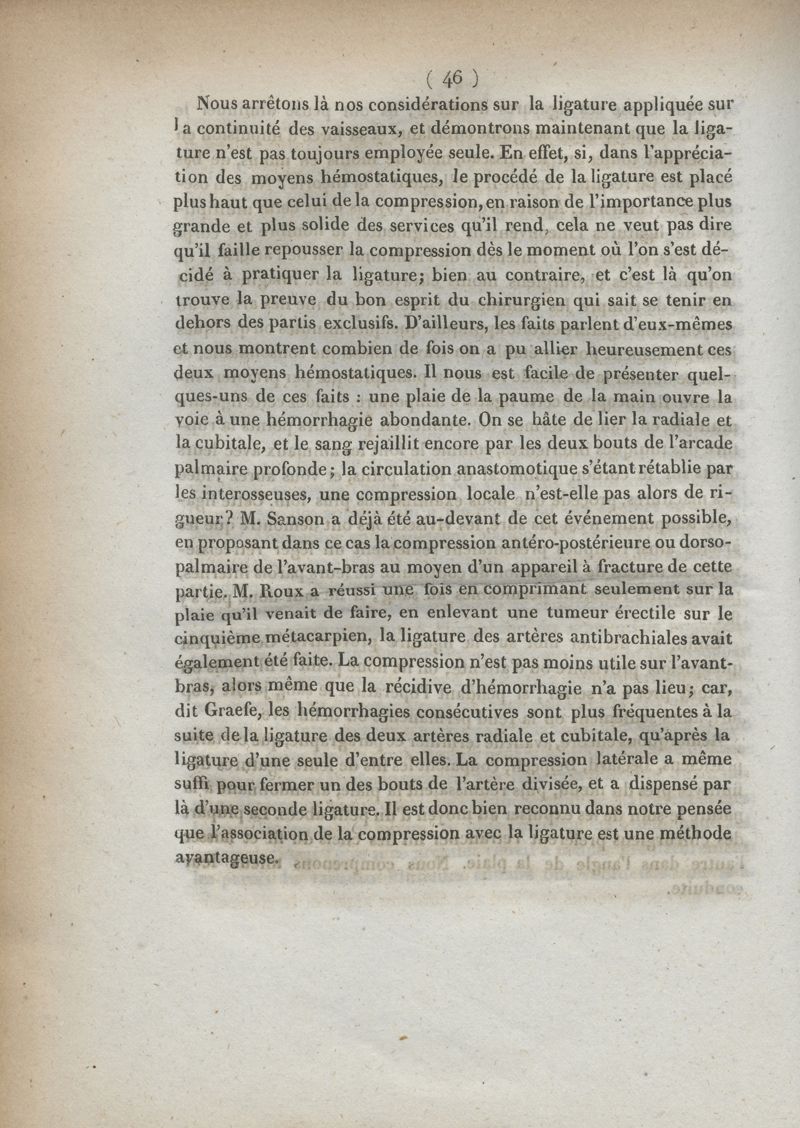 ( 46 )

Nous arrêtons là nos considérations sur la ligature appliquée sur la continuité des vaisseaux, et démontrons maintenant que la ligature n'est pas toujours employée seule. En effet, si, dans l'appréciation des moyens hémostatiques, le procédé de la ligature est placé plus haut que celui de la compression, en raison de l'importance plus grande et plus solide des services qu'il rend, cela ne veut pas dire qu'il faille repousser la compression dès le moment où l'on s'est décidé à pratiquer la ligature; bien au contraire, et c'est là qu'on trouve la preuve du bon esprit du chirurgien qui sait se tenir en dehors des partis exclusifs. D'ailleurs, les faits parlent d'eux-mêmes et nous montrent combien de fois on a pu allier heureusement ces deux moyens hémostatiques. Il nous est facile de présenter quelques-uns de ces faits : une plaie de la paume de la main ouvre la voie à une hémorrhagie abondante. On se hâte de lier la radiale et la cubitale, et le sang rejaillit encore par les deux bouts de l'arcade palmaire profonde; la circulation anastomotique s'étant rétablie par les interosseuses, une compression locale n'est-elle pas alors de rigueur? M. Sanson a déjà été au-devant de cet événement possible, en proposant dans ce cas la compression antéro-postérieure ou dorso-palmaire de l'avant-bras au moyen d'un appareil à fracture de cette partie. M. Roux a réussi une fois en comprimant seulement sur la plaie qu'il venait de faire, en enlevant une tumeur érectile sur le cinquième métacarpien, la ligature des artères antibrachiales avait également été faite. La compression n'est pas moins utile sur l'avant-bras, alors même que la récidive d'hémorrhagie n'a pas lieu; car, dit Graefe, les hémorrhagies consécutives sont plus fréquentes à la suite de la ligature des deux artères radiale et cubitale, qu'après la ligature d'une seule d'entre elles. La compression latérale a même suffi pour fermer un des bouts de l'artère divisée, et a dispensé par là d'une seconde ligature. Il est donc bien reconnu dans notre pensée que l'association de la compression avec la ligature est une méthode avantageuse.